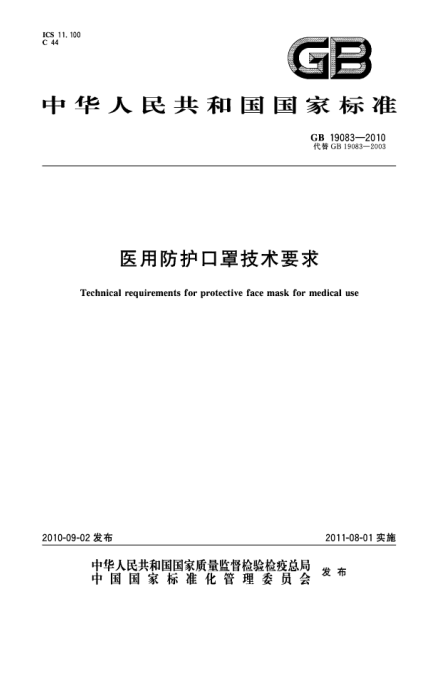 ICS 11.100
C 44

GB

中华人民共和国国家标准

GB 19083—2010
代替 GB 19083—2003

医用防护口罩技术要求

Technical requirements for protective face mask for medical use

2010-09-02 发布

2011-08-01 实施

中华人民共和国国家质量监督检验检疫总局
中国国家标准化管理委员会
发布